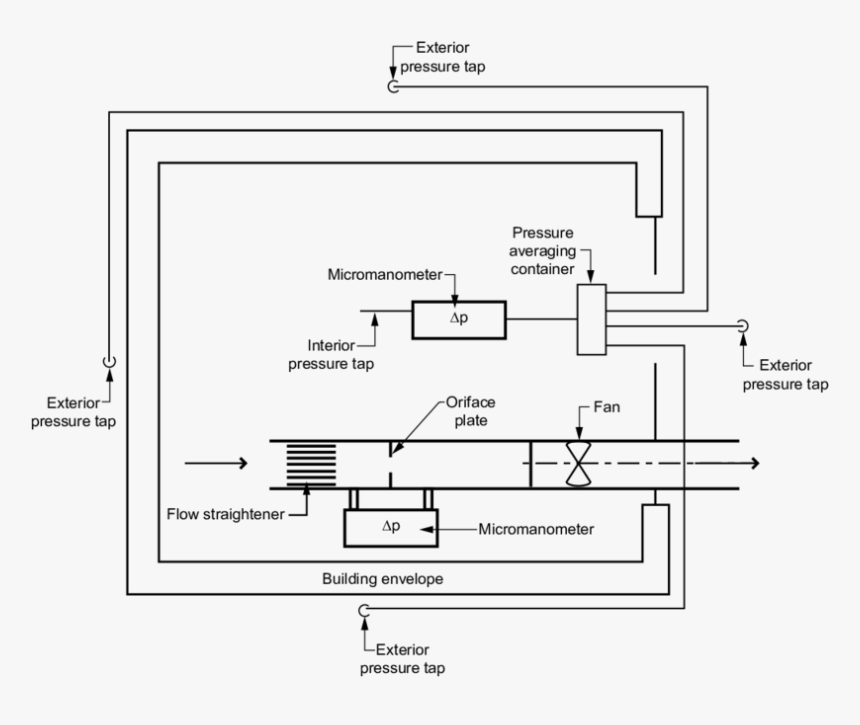 Exterior pressure tap

Pressure averaging container

Micromanometer

$\Delta p$

Interior pressure tap

Exterior pressure tap

Exterior pressure tap

Oriface plate

Fan

Flow straightener

$\Delta p$

Micromanometer

Building envelope

Exterior pressure tap